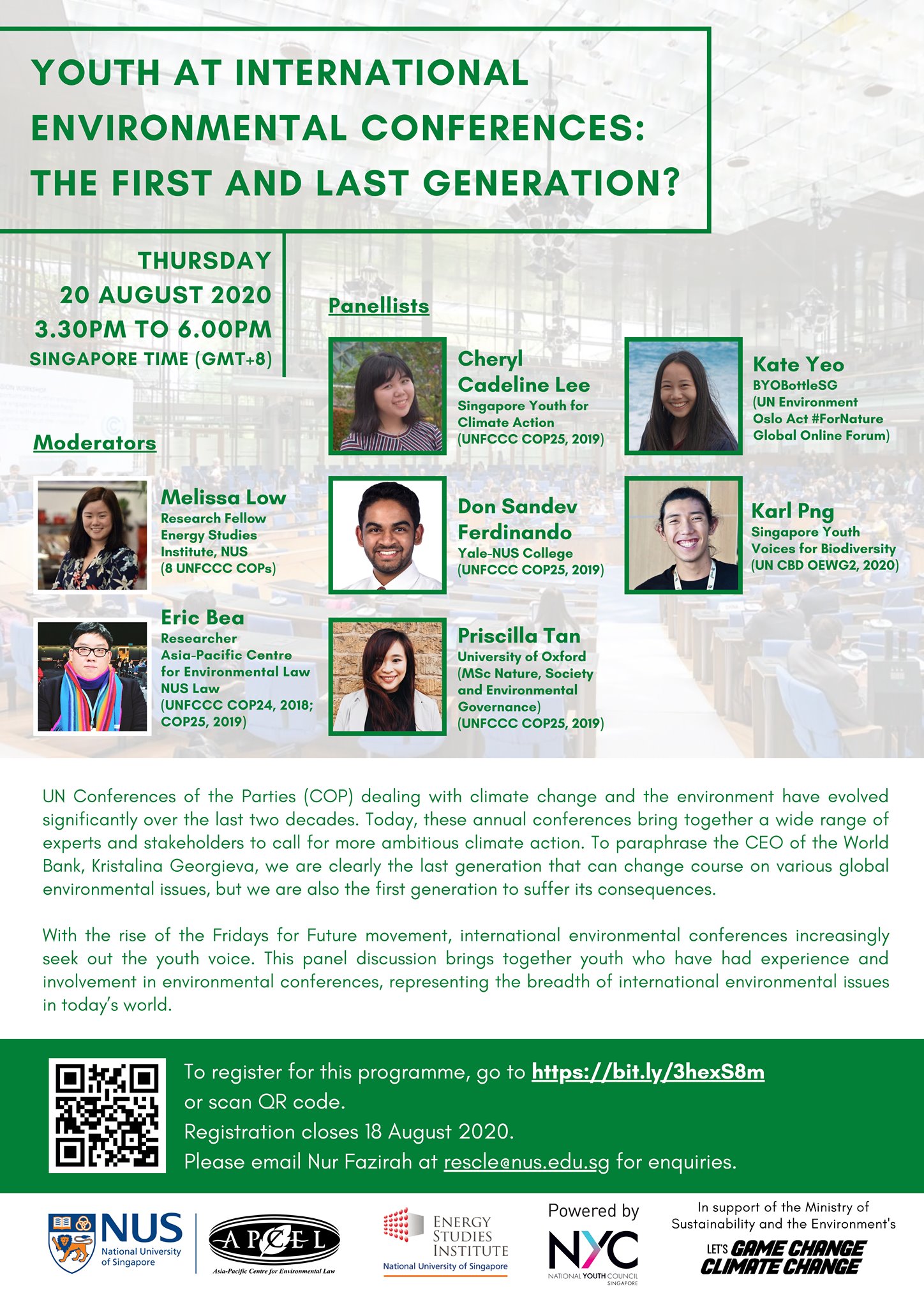 YOUTH AT INTERNATIONAL ENVIRONMENTAL CONFERENCES: THE FIRST AND LAST GENERATION?

THURSDAY
20 AUGUST 2020
3.30PM TO 6.00PM
SINGAPORE TIME (GMT+8)

Moderators

Melissa Low
Research Fellow
Energy Studies Institute, NUS
(8 UNFCCC COPs)

Eric Bea
Researcher
Asia-Pacific Centre for Environmental Law
NUS Law
(UNFCCC COP24, 2018; COP25, 2019)

Panellists

Cheryl Cadeline Lee
Singapore Youth for Climate Action
(UNFCCC COP25, 2019)

Don Sandev Ferdinando
Yale-NUS College
(UNFCCC COP25, 2019)

Priscilla Tan
University of Oxford
(MSc Nature, Society and Environmental Governance)
(UNFCCC COP25, 2019)

Kate Yeo
BYOBottleSG
(UN Environment Oslo Act #ForNature Global Online Forum)

Karl Png
Singapore Youth Voices for Biodiversity
(UN CBD OEWG2, 2020)

UN Conferences of the Parties (COP) dealing with climate change and the environment have evolved significantly over the last two decades. Today, these annual conferences bring together a wide range of experts and stakeholders to call for more ambitious climate action. To paraphrase the CEO of the World Bank, Kristalina Georgieva, we are clearly the last generation that can change course on various global environmental issues, but we are also the first generation to suffer its consequences.

With the rise of the Fridays for Future movement, international environmental conferences increasingly seek out the youth voice. This panel discussion brings together youth who have had experience and involvement in environmental conferences, representing the breadth of international environmental issues in today's world.

To register for this programme, go to https://bit.ly/3hexS8m
or scan QR code.
Registration closes 18 August 2020.
Please email Nur Fazirah at rescle@nus.edu.sg for enquiries.

NUS
National University of Singapore

APCEL
Asia-Pacific Centre for Environmental Law

ENERGY STUDIES INSTITUTE
National University of Singapore

Powered by
NYC
NATIONAL YOUTH COUNCIL SINGAPORE

In support of the Ministry of Sustainability and the Environment's
LET'S GAME CHANGE CLIMATE CHANGE